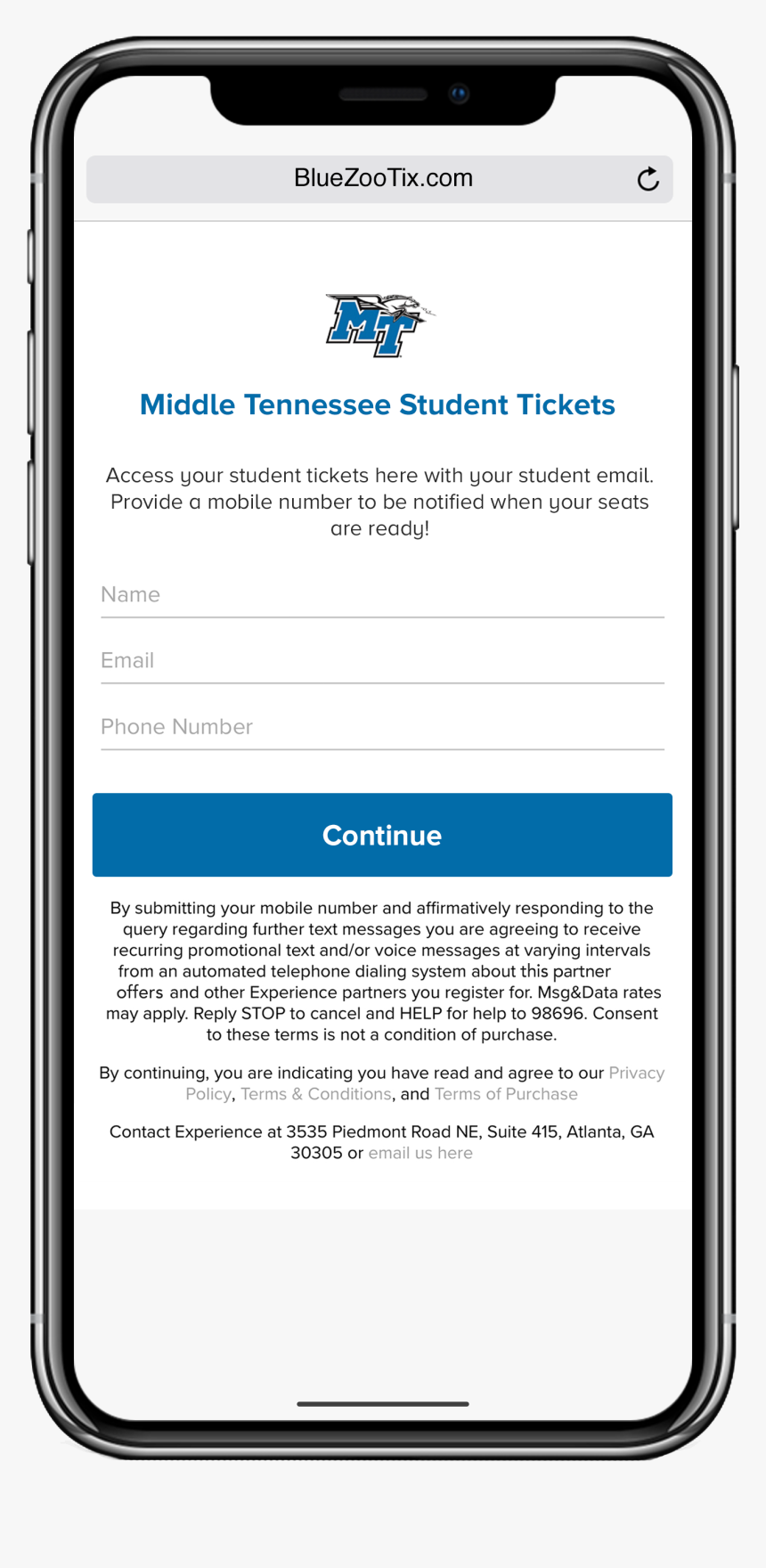 BlueZooTix.com

MT

Middle Tennessee Student Tickets

Access your student tickets here with your student email. Provide a mobile number to be notified when your seats are ready!

Name

Email

Phone Number

Continue

By submitting your mobile number and affirmatively responding to the query regarding further text messages you are agreeing to receive recurring promotional text and/or voice messages at varying intervals from an automated telephone dialing system about this partner offers and other Experience partners you register for. Msg&Data rates may apply. Reply STOP to cancel and HELP for help to 98696. Consent to these terms is not a condition of purchase.

By continuing, you are indicating you have read and agree to our Privacy Policy, Terms & Conditions, and Terms of Purchase

Contact Experience at 3535 Piedmont Road NE, Suite 415, Atlanta, GA 30305 or email us here